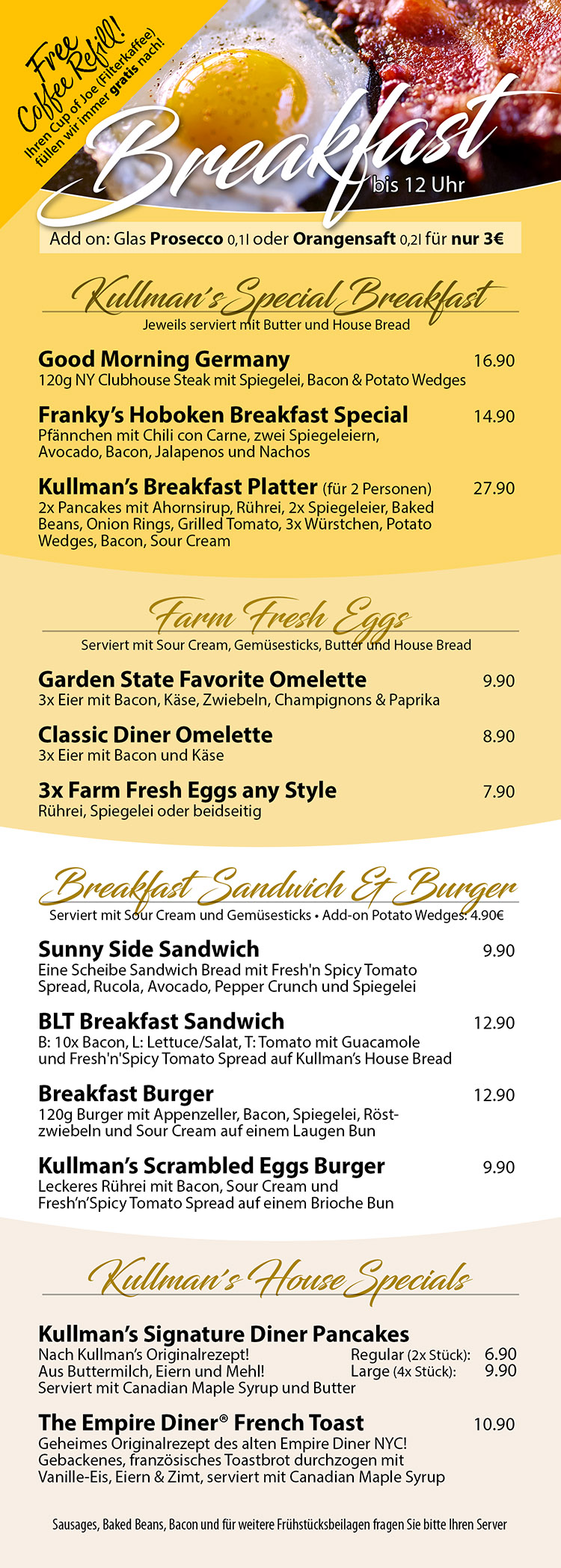 Free Coffee Refill!
Ihren Cup of Joe (Filterkaffee) füllen wir immer gratis nach!

Breakfast
bis 12 Uhr

Add on: Glas Prosecco 0,1l oder Orangensaft 0,2l für nur 3€

Kullman's Special Breakfast
Jeweils serviert mit Butter und House Bread

Good Morning Germany 16.90
120g NY Clubhouse Steak mit Spiegelei, Bacon & Potato Wedges

Franky's Hoboken Breakfast Special 14.90
Pfännchen mit Chili con Carne, zwei Spiegeleiern, Avocado, Bacon, Jalapenos und Nachos

Kullman's Breakfast Platter (für 2 Personen) 27.90
2x Pancakes mit Ahornsirup, Rührei, 2x Spiegeleier, Baked Beans, Onion Rings, Grilled Tomato, 3x Würstchen, Potato Wedges, Bacon, Sour Cream

Farm Fresh Eggs
Serviert mit Sour Cream, Gemüsesticks, Butter und House Bread

Garden State Favorite Omelette 9.90
3x Eier mit Bacon, Käse, Zwiebeln, Champignons & Paprika

Classic Diner Omelette 8.90
3x Eier mit Bacon und Käse

3x Farm Fresh Eggs any Style 7.90
Rührei, Spiegelei oder beidseitig

Breakfast Sandwich & Burger
Serviert mit Sour Cream und Gemüsesticks • Add-on Potato Wedges: 4.90€

Sunny Side Sandwich 9.90
Eine Scheibe Sandwich Bread mit Fresh'n Spicy Tomato Spread, Rucola, Avocado, Pepper Crunch und Spiegelei

BLT Breakfast Sandwich 12.90
B: 10x Bacon, L: Lettuce/Salat, T: Tomato mit Guacamole und Fresh'n'Spicy Tomato Spread auf Kullman's House Bread

Breakfast Burger 12.90
120g Burger mit Appenzeller, Bacon, Spiegelei, Röstzwiebeln und Sour Cream auf einem Laugen Bun

Kullman's Scrambled Eggs Burger 9.90
Leckeres Rührei mit Bacon, Sour Cream und Fresh'n'Spicy Tomato Spread auf einem Brioche Bun

Kullman's House Specials

Kullman's Signature Diner Pancakes
Nach Kullman's Originalrezept! Regular (2x Stück): 6.90
Aus Buttermilch, Eiern und Mehl! Large (4x Stück): 9.90
Serviert mit Canadian Maple Syrup und Butter

The Empire Diner® French Toast 10.90
Geheimes Originalrezept des alten Empire Diner NYC! Gebackenes, französisches Toastbrot durchzogen mit Vanille-Eis, Eiern & Zimt, serviert mit Canadian Maple Syrup

Sausages, Baked Beans, Bacon und für weitere Frühstücksbeilagen fragen Sie bitte Ihren Server